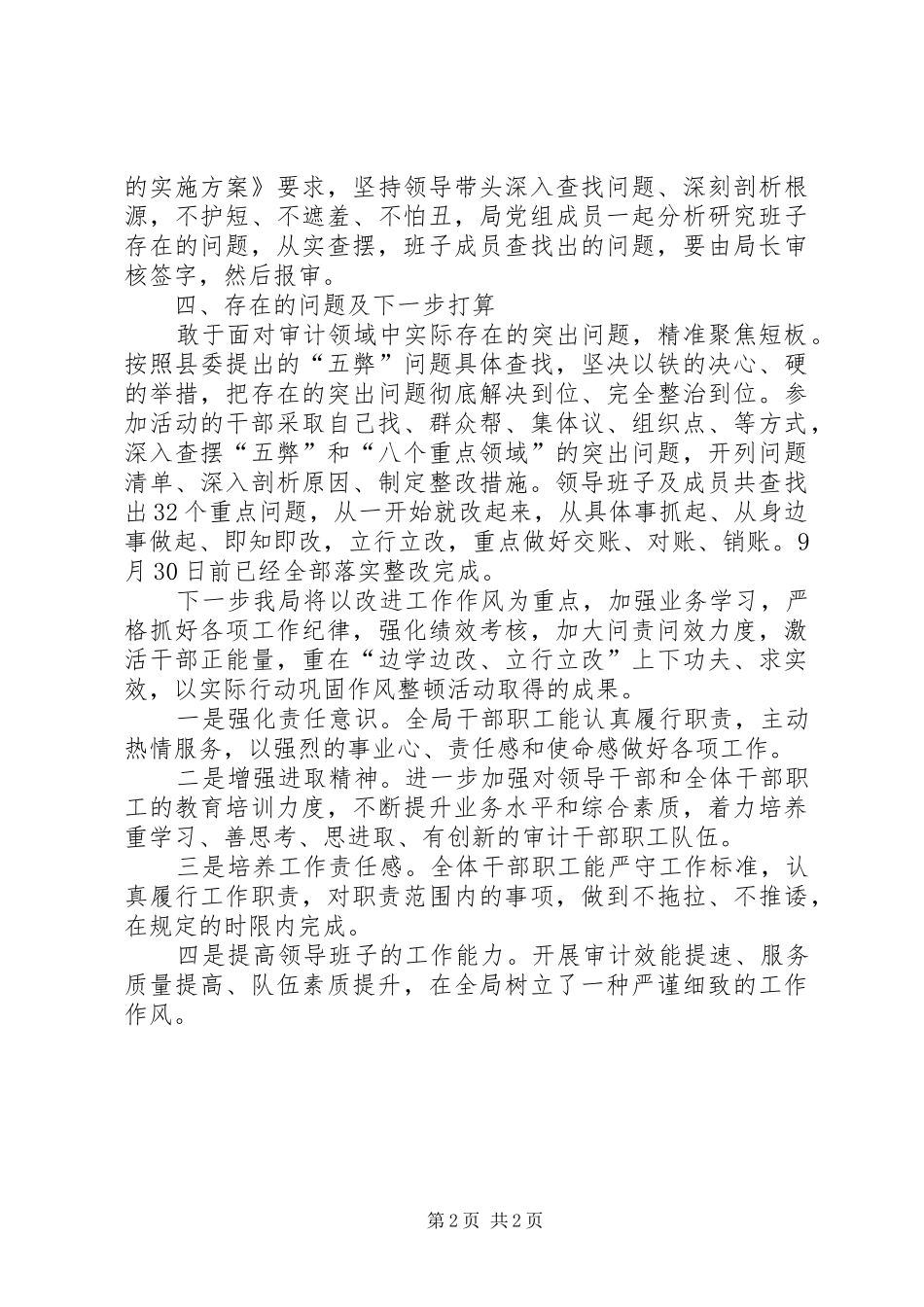 的实施方案》要求，坚持领导带头深入查找问题、深刻剖析根源，不护短、不遮羞、不怕丑，局党组成员一起分析研究班子存在的问题，从实查摆，班子成员查找出的问题，要由局长审核签字，然后报审。

四、存在的问题及下一步打算

敢于面对审计领域中实际存在的突出问题，精准聚焦短板。按照县委提出的“五弊”问题具体查找，坚决以铁的决心、硬的举措，把存在的突出问题彻底解决到位、完全整治到位。参加活动的干部采取自己找、群众帮、集体议、组织点、等方式，深入查摆“五弊”和“八个重点领域”的突出问题，开列问题清单、深入剖析原因、制定整改措施。领导班子及成员共查找出32个重点问题，从一开始就改起来，从具体事抓起、从身边事做起、即知即改，立行立改，重点做好交账、对账、销账。9月30日前已经全部落实整改完成。

下一步我局将以改进工作作风为重点，加强业务学习，严格抓好各项工作纪律，强化绩效考核，加大问责问效力度，激活干部正能量，重在“边学边改、立行立改”上下功夫、求实效，以实际行动巩固作风整顿活动取得的成果。

一是强化责任意识。全局干部职工能认真履行职责，主动热情服务，以强烈的事业心、责任感和使命感做好各项工作。

二是增强进取精神。进一步加强对领导干部和全体干部职工的教育培训力度，不断提升业务水平和综合素质，着力培养重学习、善思考、思进取、有创新的审计干部职工队伍。

三是培养工作责任感。全体干部职工能严守工作标准，认真履行工作职责，对职责范围内的事项，做到不拖拉、不推诿，在规定的时限内完成。

四是提高领导班子的工作能力。开展审计效能提速、服务质量提高、队伍素质提升，在全局树立了一种严谨细致的工作作风。

第2页 共2页